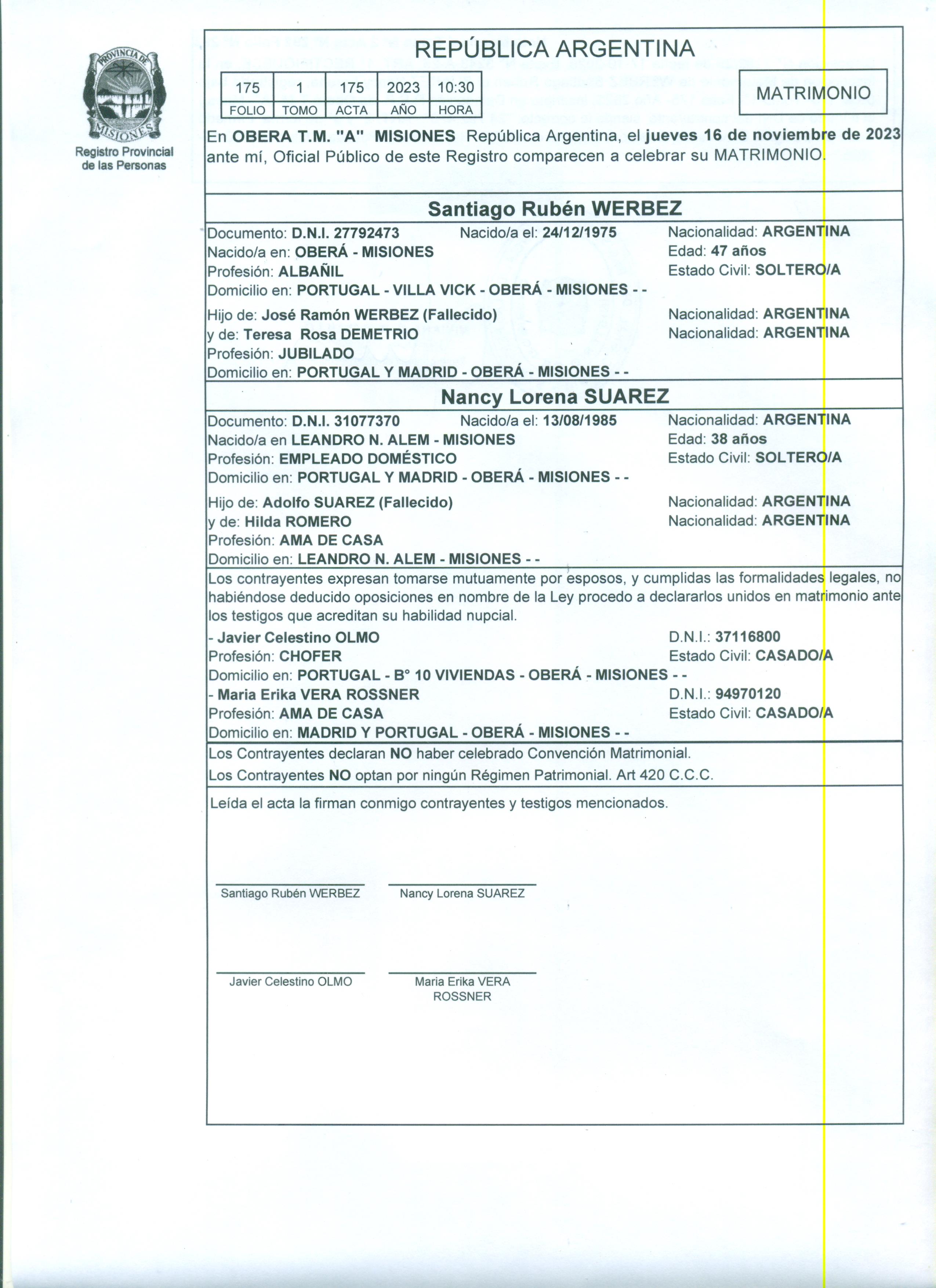 PROVINCIA DE MISIONES

Registro Provincial de las Personas

REPÚBLICA ARGENTINA

| 175 | 1 | 175 | 2023 | 10:30 |
|---|---|---|---|---|
| FOLIO | TOMO | ACTA | AÑO | HORA |

MATRIMONIO

En OBERA T.M. "A" MISIONES República Argentina, el jueves 16 de noviembre de 2023 ante mí, Oficial Público de este Registro comparecen a celebrar su MATRIMONIO.

Santiago Rubén WERBEZ

Documento: D.N.I. 27792473 Nacido/a el: 24/12/1975 Nacionalidad: ARGENTINA
Nacido/a en: OBERÁ - MISIONES Edad: 47 años
Profesión: ALBAÑIL Estado Civil: SOLTERO/A
Domicilio en: PORTUGAL - VILLA VICK - OBERÁ - MISIONES - -

Hijo de: José Ramón WERBEZ (Fallecido) Nacionalidad: ARGENTINA
y de: Teresa Rosa DEMETRIO Nacionalidad: ARGENTINA
Profesión: JUBILADO
Domicilio en: PORTUGAL Y MADRID - OBERÁ - MISIONES - -

Nancy Lorena SUAREZ

Documento: D.N.I. 31077370 Nacido/a el: 13/08/1985 Nacionalidad: ARGENTINA
Nacido/a en LEANDRO N. ALEM - MISIONES Edad: 38 años
Profesión: EMPLEADO DOMÉSTICO Estado Civil: SOLTERO/A
Domicilio en: PORTUGAL Y MADRID - OBERÁ - MISIONES - -

Hijo de: Adolfo SUAREZ (Fallecido) Nacionalidad: ARGENTINA
y de: Hilda ROMERO Nacionalidad: ARGENTINA
Profesión: AMA DE CASA
Domicilio en: LEANDRO N. ALEM - MISIONES - -

Los contrayentes expresan tomarse mutuamente por esposos, y cumplidas las formalidades legales, no habiéndose deducido oposiciones en nombre de la Ley procedo a declararlos unidos en matrimonio ante los testigos que acreditan su habilidad nupcial.
- Javier Celestino OLMO D.N.I.: 37116800
Profesión: CHOFER Estado Civil: CASADO/A
Domicilio en: PORTUGAL - B° 10 VIVIENDAS - OBERÁ - MISIONES - -
- Maria Erika VERA ROSSNER D.N.I.: 94970120
Profesión: AMA DE CASA Estado Civil: CASADO/A
Domicilio en: MADRID Y PORTUGAL - OBERÁ - MISIONES - -

Los Contrayentes declaran NO haber celebrado Convención Matrimonial.
Los Contrayentes NO optan por ningún Régimen Patrimonial. Art 420 C.C.C.

Leída el acta la firman conmigo contrayentes y testigos mencionados.

Santiago Rubén WERBEZ Nancy Lorena SUAREZ

Javier Celestino OLMO Maria Erika VERA ROSSNER